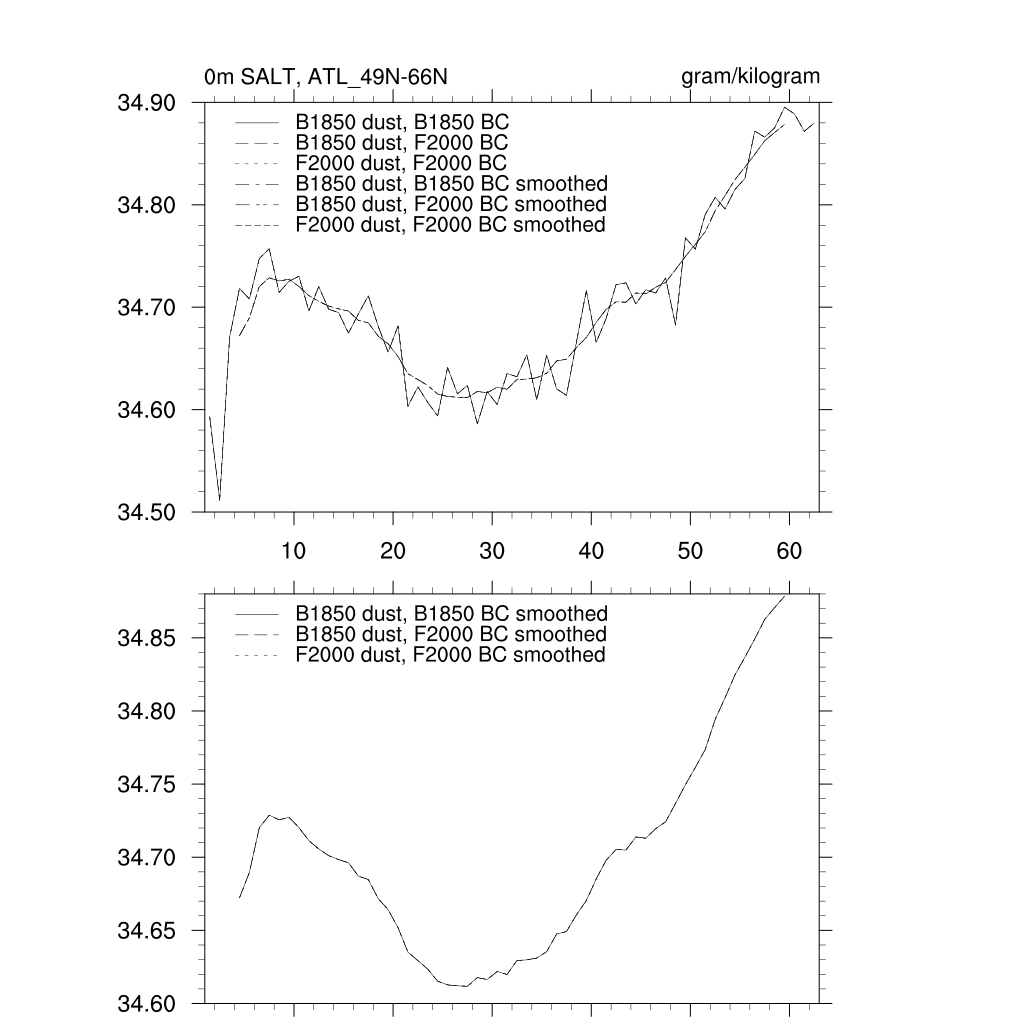 0m SALT, ATL_49N-66N

gram/kilogram

34.90
34.80
34.70
34.60
34.50

B1850 dust, B1850 BC
B1850 dust, F2000 BC
F2000 dust, F2000 BC
B1850 dust, B1850 BC smoothed
B1850 dust, F2000 BC smoothed
F2000 dust, F2000 BC smoothed

10 20 30 40 50 60

34.85
34.80
34.75
34.70
34.65
34.60

B1850 dust, B1850 BC smoothed
B1850 dust, F2000 BC smoothed
F2000 dust, F2000 BC smoothed